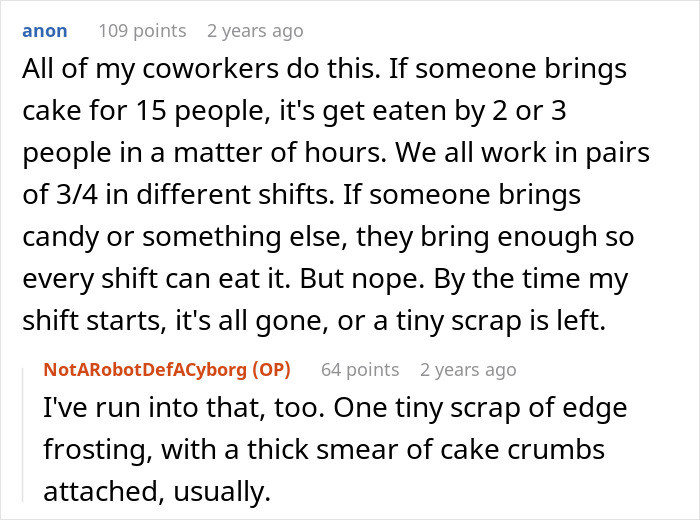 anon 109 points 2 years ago

All of my coworkers do this. If someone brings cake for 15 people, it's get eaten by 2 or 3 people in a matter of hours. We all work in pairs of 3/4 in different shifts. If someone brings candy or something else, they bring enough so every shift can eat it. But nope. By the time my shift starts, it's all gone, or a tiny scrap is left.

NotARobotDefACyborg (OP) 64 points 2 years ago

I've run into that, too. One tiny scrap of edge frosting, with a thick smear of cake crumbs attached, usually.